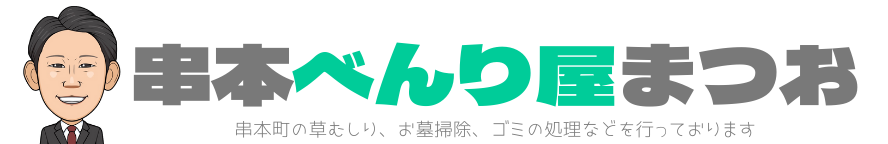 串本べんり屋まつお

串本町の草むしり、お墓掃除、ゴミの処理などを行っております